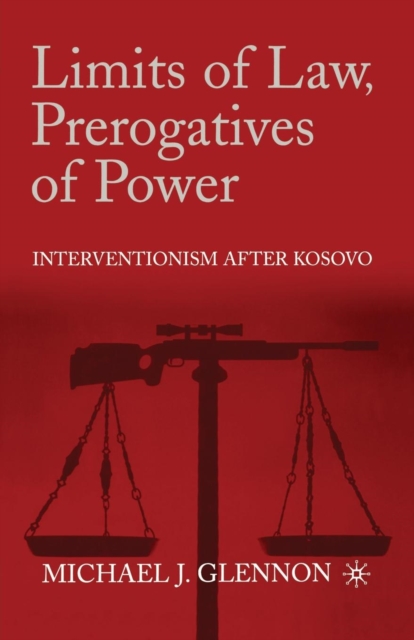 Limits of Law, Prerogatives of Power

INTERVENTIONISM AFTER KOSOVO

MICHAEL J. GLENNON